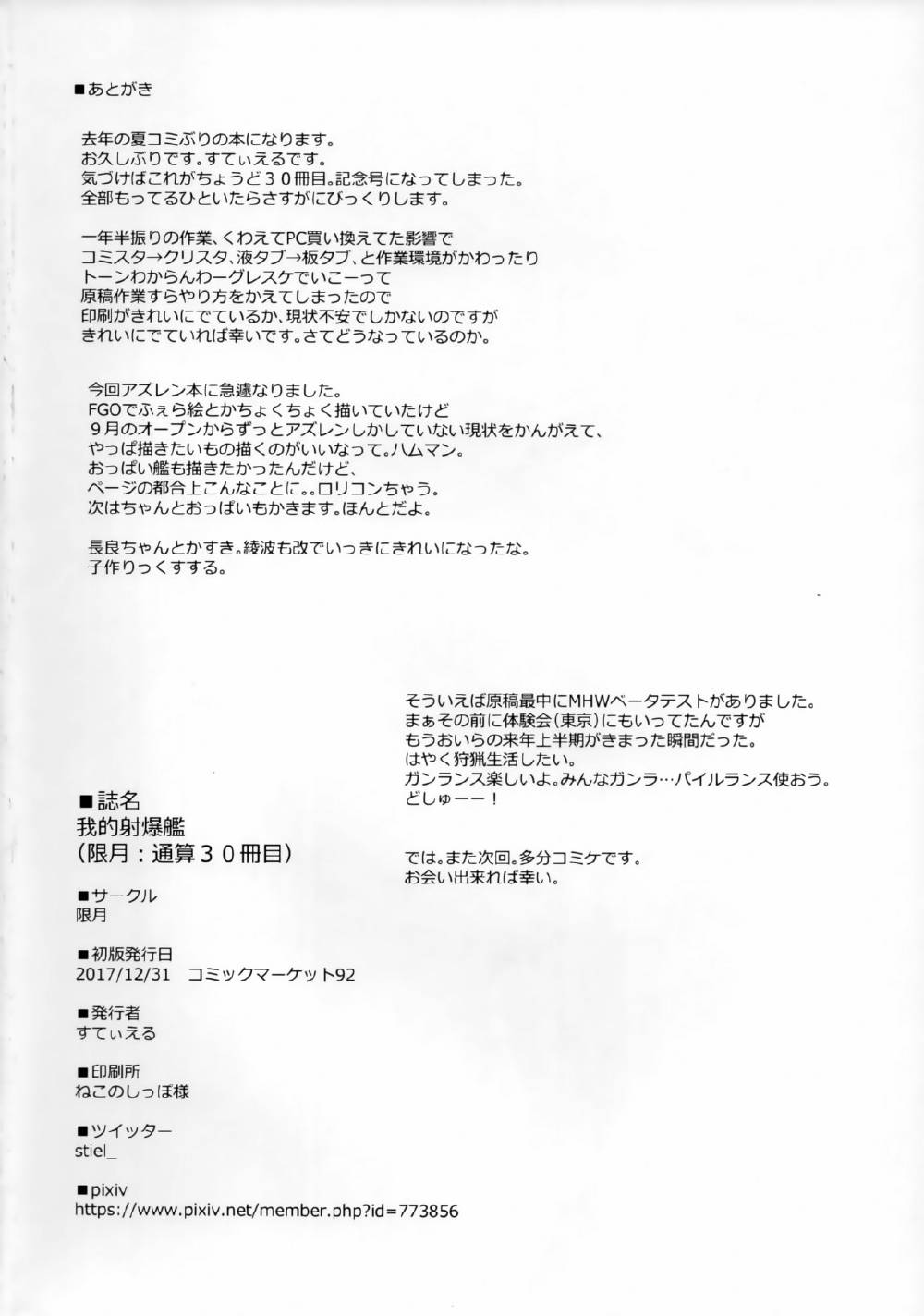 ■あとがき

去年の夏コミぶりの本になります。
お久しぶりです。すてぃえるです。
気づけばこれがちょうど３０冊目。記念号になってしまった。
全部もってるひといたらさすがにびっくりします。

一年半振りの作業、くわえてPC買い換えてた影響で
コミスタ→クリスタ、液タブ→板タブ、と作業環境がかわったり
トーンわからんわーグレスケでいこーって
原稿作業すらやり方をかえてしまったので
印刷がきれいにでているか、現状不安でしかないのですが
きれいにでていれば幸いです。さてどうなっているのか。

今回アズレン本に急遽なりました。
FGOでふぇら絵とかちょくちょく描いていたけど
９月のオープンからずっとアズレンしかしていない現状をかんがえて、
やっぱ描きたいもの描くのがいいなって。ハムマン。
おっぱい艦も描きたかったんだけど、
ページの都合上こんなことに。。ロリコンちゃう。
次はちゃんとおっぱいもかきます。ほんとだよ。

長良ちゃんとかすき。綾波も改でいっきにきれいになったな。
子作りっくすする。

そういえば原稿最中にMHWベータテストがありました。
まぁその前に体験会(東京)にもいってたんですが
もうおいらの来年上半期がきまった瞬間だった。
はやく狩猟生活したい。
ガンランス楽しいよ。みんなガンラ…パイルランス使おう。
どしゅーー！

では。また次回。多分コミケです。
お会い出来れば幸い。

■誌名
我的射爆艦
（限月：通算３０冊目）

■サークル
限月

■初版発行日
2017/12/31　コミックマーケット92

■発行者
すてぃえる

■印刷所
ねこのしっぽ様

■ツイッター
stiel_

■pixiv
https://www.pixiv.net/member.php?id=773856